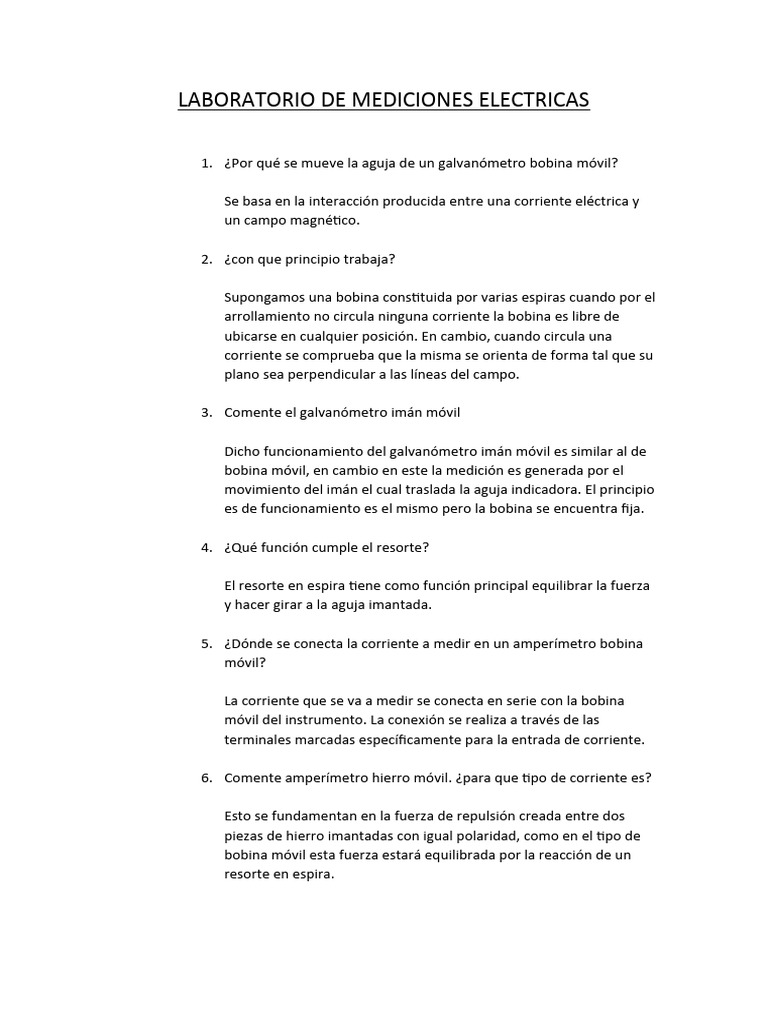 LABORATORIO DE MEDICIONES ELECTRICAS

1. ¿Por qué se mueve la aguja de un galvanómetro bobina móvil?

Se basa en la interacción producida entre una corriente eléctrica y un campo magnético.

2. ¿con que principio trabaja?

Supongamos una bobina constituida por varias espiras cuando por el arrollamiento no circula ninguna corriente la bobina es libre de ubicarse en cualquier posición. En cambio, cuando circula una corriente se comprueba que la misma se orienta de forma tal que su plano sea perpendicular a las líneas del campo.

3. Comente el galvanómetro imán móvil

Dicho funcionamiento del galvanómetro imán móvil es similar al de bobina móvil, en cambio en este la medición es generada por el movimiento del imán el cual traslada la aguja indicadora. El principio es de funcionamiento es el mismo pero la bobina se encuentra fija.

4. ¿Qué función cumple el resorte?

El resorte en espira tiene como función principal equilibrar la fuerza y hacer girar a la aguja imantada.

5. ¿Dónde se conecta la corriente a medir en un amperímetro bobina móvil?

La corriente que se va a medir se conecta en serie con la bobina móvil del instrumento. La conexión se realiza a través de las terminales marcadas específicamente para la entrada de corriente.

6. Comente amperímetro hierro móvil. ¿para que tipo de corriente es?

Esto se fundamentan en la fuerza de repulsión creada entre dos piezas de hierro imantadas con igual polaridad, como en el tipo de bobina móvil esta fuerza estará equilibrada por la reacción de un resorte en espira.